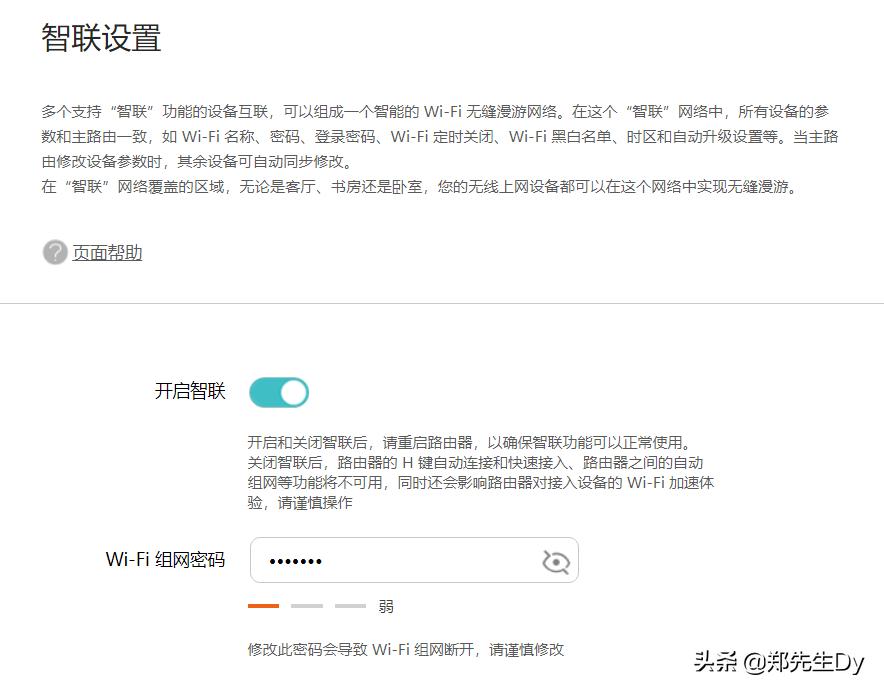 智联设置

多个支持“智联”功能的设备互联，可以组成一个智能的 Wi-Fi 无缝漫游网络。在这个“智联”网络中，所有设备的参数和主路由一致，如 Wi-Fi 名称、密码、登录密码、Wi-Fi 定时关闭、Wi-Fi 黑白名单、时区和自动升级设置等。当主路由修改设备参数时，其余设备可自动同步修改。
在“智联”网络覆盖的区域，无论是客厅、书房还是卧室，您的无线上网设备都可以在这个网络中实现无缝漫游。

页面帮助

开启智联

开启和关闭智联后，请重启路由器，以确保智联功能可以正常使用。
关闭智联后，路由器的 H 键自动连接和快速接入、路由器之间的自动组网等功能将不可用，同时还会影响路由器对接入设备的 Wi-Fi 加速体验，请谨慎操作

Wi-Fi 组网密码 •••••••

弱

修改此密码会导致 Wi-Fi 组网断开，请谨慎修改

头条 @郑先生Dy